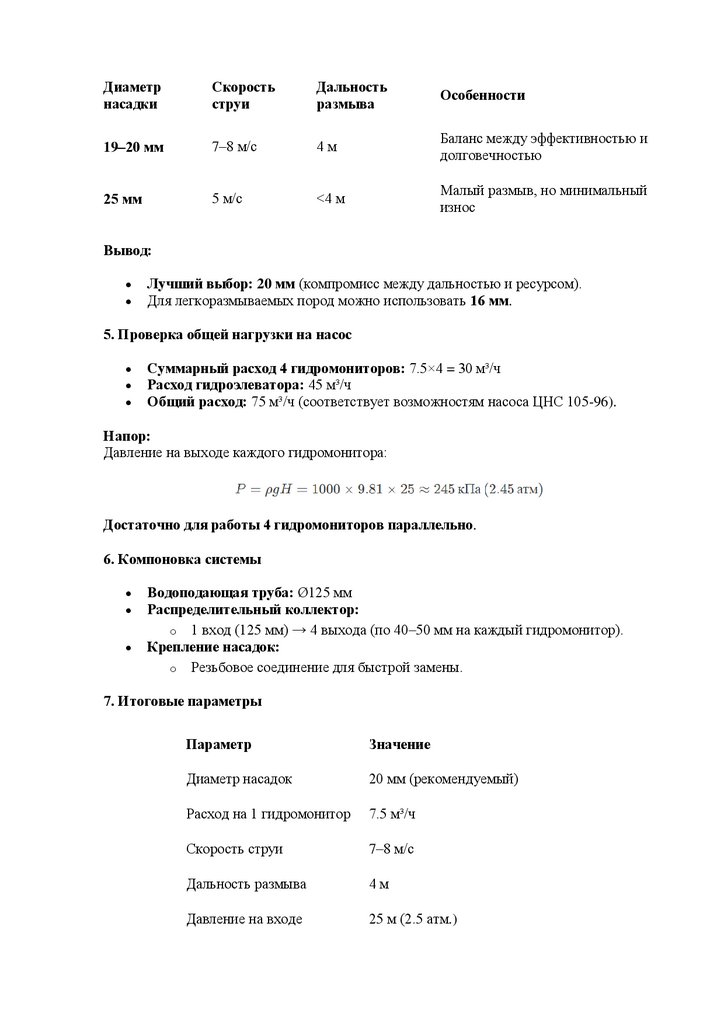 | Диаметр насадки | Скорость струи | Дальность размыва | Особенности |
|---|---|---|---|
| 19–20 мм | 7–8 м/с | 4 м | Баланс между эффективностью и долговечностью |
| 25 мм | 5 м/с | <4 м | Малый размыв, но минимальный износ |

Вывод:

- Лучший выбор: 20 мм (компромисс между дальностью и ресурсом).
- Для легкоразмываемых пород можно использовать 16 мм.

5. Проверка общей нагрузки на насос

- Суммарный расход 4 гидромониторов: 7.5×4 = 30 м³/ч
- Расход гидроэлеватора: 45 м³/ч
- Общий расход: 75 м³/ч (соответствует возможностям насоса ЦНС 105-96).

Напор:
Давление на выходе каждого гидромонитора:

$P = \rho g H = 1000 \times 9.81 \times 25 \approx 245$ кПа (2.45 атм)

Достаточно для работы 4 гидромониторов параллельно.

6. Компоновка системы

- Водоподающая труба: Ø125 мм
- Распределительный коллектор:
  - 1 вход (125 мм) → 4 выхода (по 40–50 мм на каждый гидромонитор).
- Крепление насадок:
  - Резьбовое соединение для быстрой замены.

7. Итоговые параметры

| Параметр | Значение |
|---|---|
| Диаметр насадок | 20 мм (рекомендуемый) |
| Расход на 1 гидромонитор | 7.5 м³/ч |
| Скорость струи | 7–8 м/с |
| Дальность размыва | 4 м |
| Давление на входе | 25 м (2.5 атм.) |